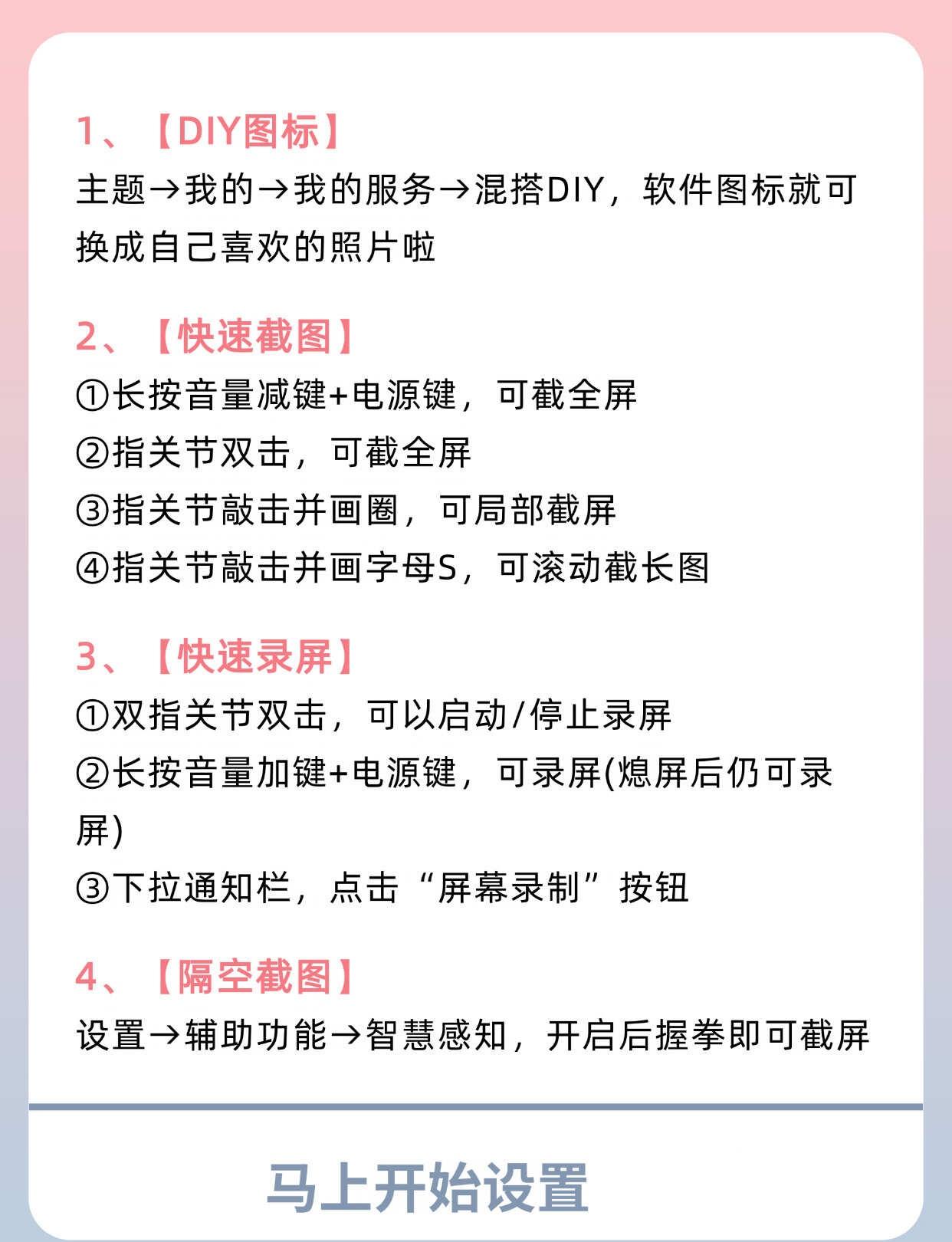 1、【DIY图标】
主题→我的→我的服务→混搭DIY，软件图标就可换成自己喜欢的照片啦

2、【快速截图】
①长按音量减键+电源键，可截全屏
②指关节双击，可截全屏
③指关节敲击并画圈，可局部截屏
④指关节敲击并画字母S，可滚动截长图

3、【快速录屏】
①双指关节双击，可以启动/停止录屏
②长按音量加键+电源键，可录屏(熄屏后仍可录屏)
③下拉通知栏，点击“屏幕录制”按钮

4、【隔空截图】
设置→辅助功能→智慧感知，开启后握拳即可截屏

马上开始设置